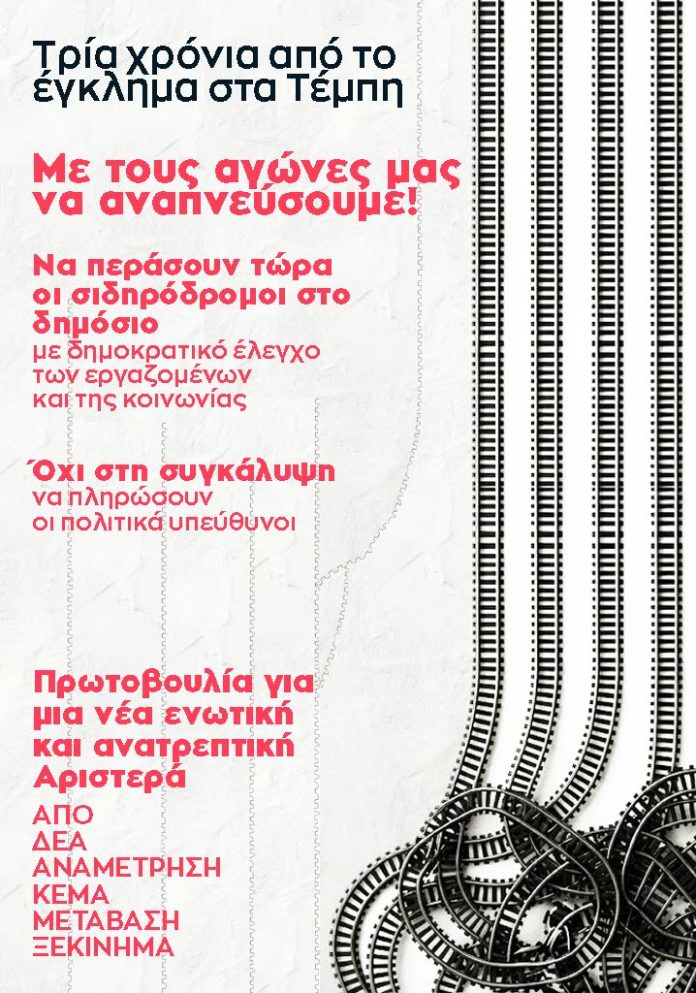 Τρία χρόνια από το έγκλημα στα Τέμπη

Με τους αγώνες μας να αναπνεύσουμε!

Να περάσουν τώρα οι σιδηρόδρομοι στο δημόσιο
με δημοκρατικό έλεγχο των εργαζομένων και της κοινωνίας

Όχι στη συγκάλυψη
να πληρώσουν οι πολιτικά υπεύθυνοι

Πρωτοβουλία για μια νέα ενωτική και ανατρεπτική Αριστερά

ΑΠΟ
ΔΕΑ
ΑΝΑΜΕΤΡΗΣΗ
ΚΕΜΑ
ΜΕΤΑΒΑΣΗ
ΞΕΚΙΝΗΜΑ